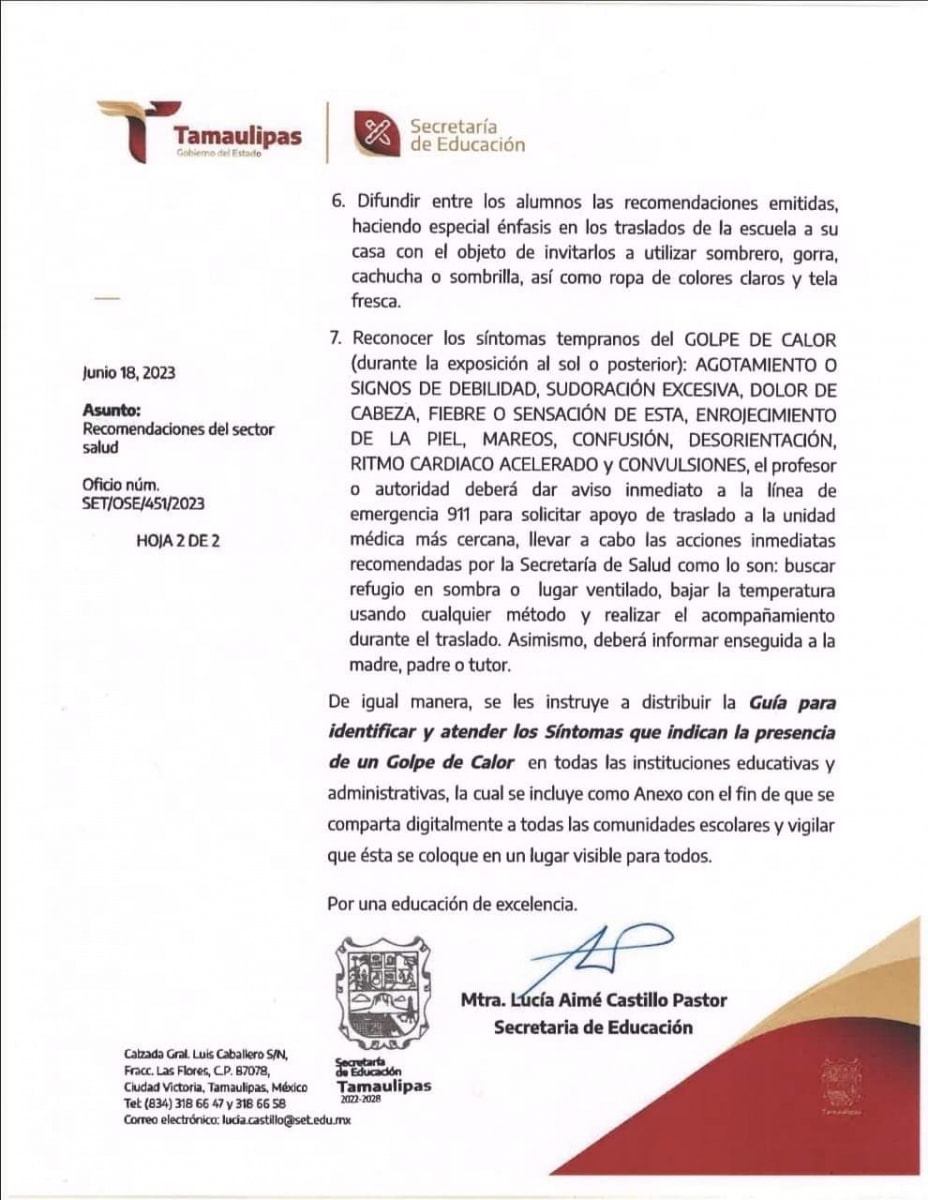 Tamaulipas
Gobierno del Estado

Secretaría de Educación

Junio 18, 2023

Asunto:
Recomendaciones del sector salud

Oficio núm.
SET/OSE/451/2023

HOJA 2 DE 2

6. Difundir entre los alumnos las recomendaciones emitidas, haciendo especial énfasis en los traslados de la escuela a su casa con el objeto de invitarlos a utilizar sombrero, gorra, cachucha o sombrilla, así como ropa de colores claros y tela fresca.

7. Reconocer los síntomas tempranos del GOLPE DE CALOR (durante la exposición al sol o posterior): AGOTAMIENTO O SIGNOS DE DEBILIDAD, SUDORACIÓN EXCESIVA, DOLOR DE CABEZA, FIEBRE O SENSACIÓN DE ESTA, ENROJECIMIENTO DE LA PIEL, MAREOS, CONFUSIÓN, DESORIENTACIÓN, RITMO CARDIACO ACELERADO y CONVULSIONES, el profesor o autoridad deberá dar aviso inmediato a la línea de emergencia 911 para solicitar apoyo de traslado a la unidad médica más cercana, llevar a cabo las acciones inmediatas recomendadas por la Secretaría de Salud como lo son: buscar refugio en sombra o lugar ventilado, bajar la temperatura usando cualquier método y realizar el acompañamiento durante el traslado. Asimismo, deberá informar enseguida a la madre, padre o tutor.

De igual manera, se les instruye a distribuir la Guía para identificar y atender los Síntomas que indican la presencia de un Golpe de Calor en todas las instituciones educativas y administrativas, la cual se incluye como Anexo con el fin de que se comparta digitalmente a todas las comunidades escolares y vigilar que ésta se coloque en un lugar visible para todos.

Por una educación de excelencia.

Mtra. Lucía Aimé Castillo Pastor
Secretaria de Educación

Secretaría de Educación
Tamaulipas
2022-2028

Calzada Gral. Luis Caballero S/N, Fracc. Las Flores, C.P. 87078, Ciudad Victoria, Tamaulipas, México
Tel: (834) 318 66 47 y 318 66 58
Correo electrónico: lucia.castillo@set.edu.mx

Tamaulipas